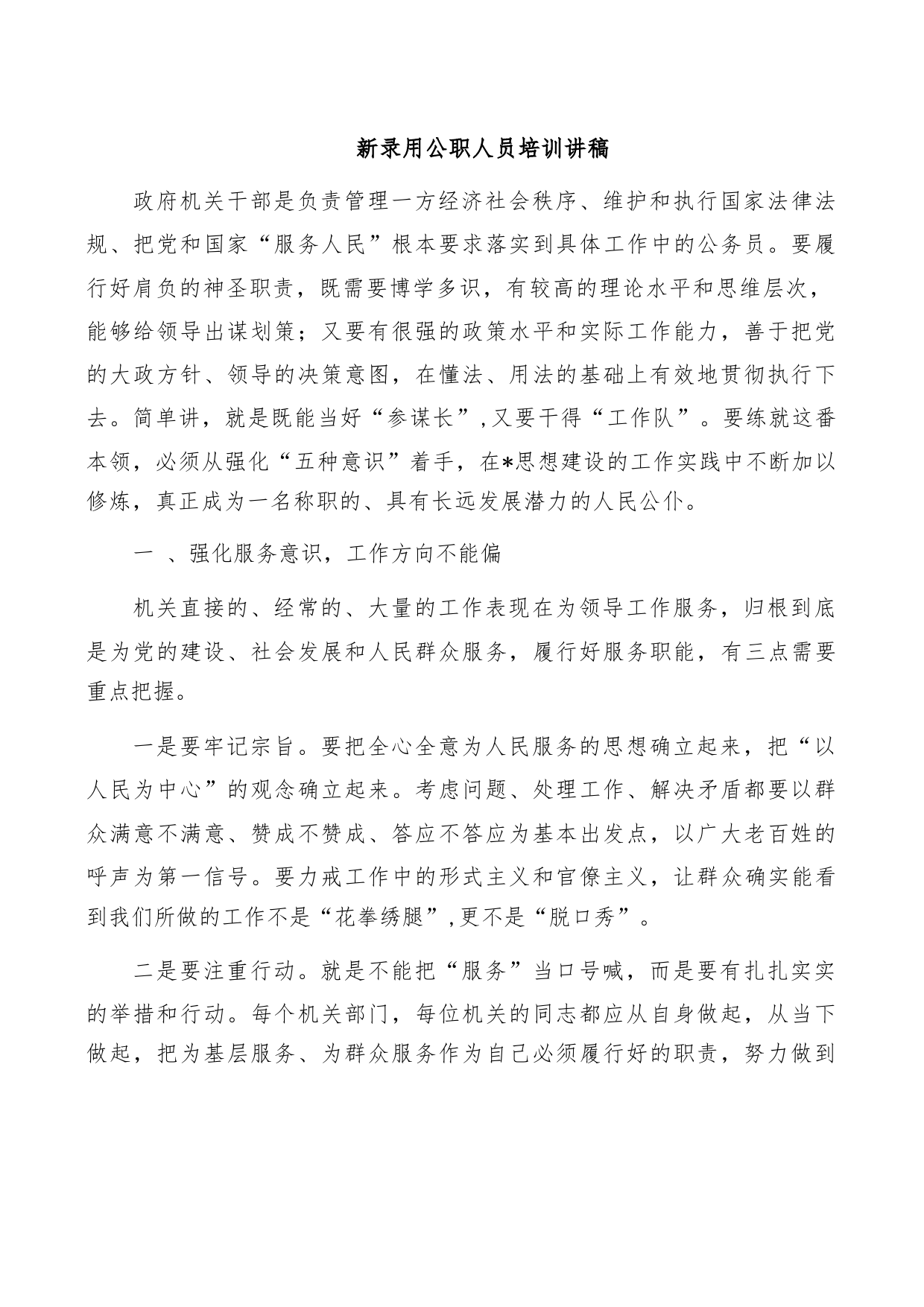 新录用公职人员培训讲稿

政府机关干部是负责管理一方经济社会秩序、维护和执行国家法律法规、把党和国家“服务人民”根本要求落实到具体工作中的公务员。要履行好肩负的神圣职责，既需要博学多识，有较高的理论水平和思维层次，能够给领导出谋划策；又要有很强的政策水平和实际工作能力，善于把党的大政方针、领导的决策意图，在懂法、用法的基础上有效地贯彻执行下去。简单讲，就是既能当好“参谋长”,又要干得“工作队”。要练就这番本领，必须从强化“五种意识”着手，在*思想建设的工作实践中不断加以修炼，真正成为一名称职的、具有长远发展潜力的人民公仆。

一 、强化服务意识，工作方向不能偏

机关直接的、经常的、大量的工作表现在为领导工作服务，归根到底是为党的建设、社会发展和人民群众服务，履行好服务职能，有三点需要重点把握。

一是要牢记宗旨。要把全心全意为人民服务的思想确立起来，把“以人民为中心”的观念确立起来。考虑问题、处理工作、解决矛盾都要以群众满意不满意、赞成不赞成、答应不答应为基本出发点，以广大老百姓的呼声为第一信号。要力戒工作中的形式主义和官僚主义，让群众确实能看到我们所做的工作不是“花拳绣腿”,更不是“脱口秀”。

二是要注重行动。就是不能把“服务”当口号喊，而是要有扎扎实实的举措和行动。每个机关部门，每位机关的同志都应从自身做起，从当下做起，把为基层服务、为群众服务作为自己必须履行好的职责，努力做到